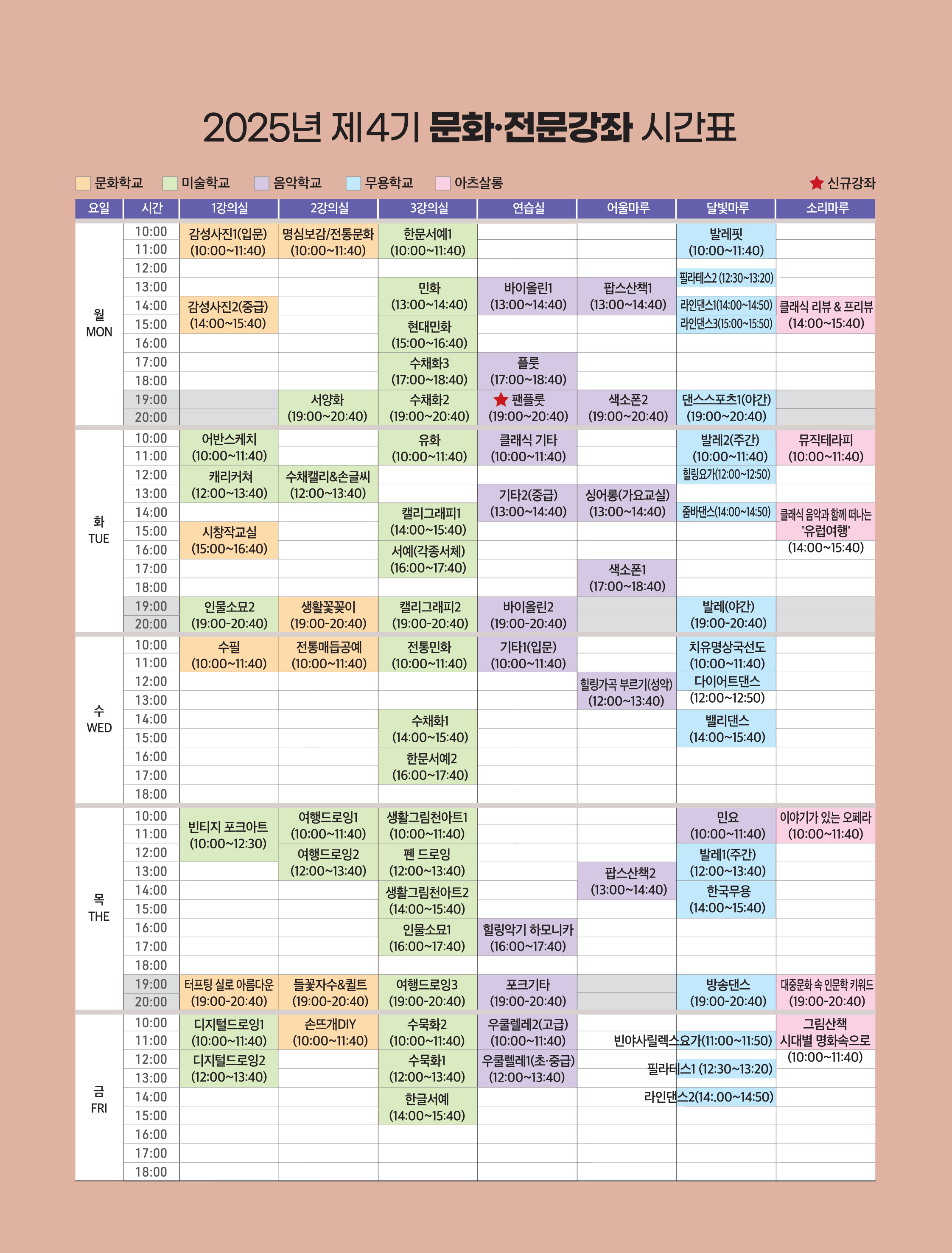 2025년 제4기 문화·전문강좌 시간표

문화학교 미술학교 음악학교 무용학교 아츠살롱 ★ 신규강좌

| 요일 | 시간 | 1강의실 | 2강의실 | 3강의실 | 연습실 | 어울마루 | 달빛마루 | 소리마루 |
|---|---|---|---|---|---|---|---|---|
| 월 MON | 10:00 | 감성사진1(입문) (10:00~11:40) | 명심보감/전통문화 (10:00~11:40) | 한문서예1 (10:00~11:40) | | | 발레핏 (10:00~11:40) | |
| | 11:00 | | | | | | | |
| | 12:00 | | | | | | 필라테스2 (12:30~13:20) | |
| | 13:00 | | | 민화 (13:00~14:40) | 바이올린1 (13:00~14:40) | 팝스산책1 (13:00~14:40) | | |
| | 14:00 | 감성사진2(중급) (14:00~15:40) | | | | | 라인댄스1(14:00~14:50) | 클래식 리뷰 & 프리뷰 (14:00~15:40) |
| | 15:00 | | | 현대민화 (15:00~16:40) | | | 라인댄스3(15:00~15:50) | |
| | 16:00 | | | | | | | |
| | 17:00 | | | 수채화3 (17:00~18:40) | 플룻 (17:00~18:40) | | | |
| | 18:00 | | | | | | | |
| | 19:00 | | 서양화 (19:00~20:40) | 수채화2 (19:00~20:40) | ★ 팬플룻 (19:00~20:40) | 색소폰2 (19:00~20:40) | 댄스스포츠1(야간) (19:00~20:40) | |
| | 20:00 | | | | | | | |
| 화 TUE | 10:00 | 어반스케치 (10:00~11:40) | | 유화 (10:00~11:40) | 클래식 기타 (10:00~11:40) | | 발레2(주간) (10:00~11:40) | 뮤직테라피 (10:00~11:40) |
| | 11:00 | | | | | | | |
| | 12:00 | 캐리커쳐 (12:00~13:40) | 수채캘리&손글씨 (12:00~13:40) | | | | 힐링요가(12:00~12:50) | |
| | 13:00 | | | | 기타2(중급) (13:00~14:40) | 싱어롱(가요교실) (13:00~14:40) | | |
| | 14:00 | | | 캘리그래피1 (14:00~15:40) | | | 줌바댄스(14:00~14:50) | 클래식 음악과 함께 떠나는 '유럽여행' (14:00~15:40) |
| | 15:00 | 시창작교실 (15:00~16:40) | | | | | | |
| | 16:00 | | | 서예(각종서체) (16:00~17:40) | | | | |
| | 17:00 | | | | | 색소폰1 (17:00~18:40) | | |
| | 18:00 | | | | | | | |
| | 19:00 | 인물소묘2 (19:00-20:40) | 생활꽃꽂이 (19:00-20:40) | 캘리그래피2 (19:00-20:40) | 바이올린2 (19:00-20:40) | | 발레(야간) (19:00-20:40) | |
| | 20:00 | | | | | | | |
| 수 WED | 10:00 | 수필 (10:00~11:40) | 전통매듭공예 (10:00~11:40) | 전통민화 (10:00~11:40) | 기타1(입문) (10:00~11:40) | | 치유명상국선도 (10:00~11:40) | |
| | 11:00 | | | | | | | |
| | 12:00 | | | | | 힐링가곡 부르기(성악) (12:00~13:40) | 다이어트댄스 (12:00~12:50) | |
| | 13:00 | | | | | | | |
| | 14:00 | | | 수채화1 (14:00~15:40) | | | 밸리댄스 (14:00~15:40) | |
| | 15:00 | | | | | | | |
| | 16:00 | | | 한문서예2 (16:00~17:40) | | | | |
| | 17:00 | | | | | | | |
| | 18:00 | | | | | | | |
| 목 THE | 10:00 | 빈티지 포크아트 (10:00~12:30) | 여행드로잉1 (10:00~11:40) | 생활그림천아트1 (10:00~11:40) | | | 민요 (10:00~11:40) | 이야기가 있는 오페라 (10:00~11:40) |
| | 11:00 | | | | | | | |
| | 12:00 | | 여행드로잉2 (12:00~13:40) | 펜 드로잉 (12:00~13:40) | | | 발레1(주간) (12:00~13:40) | |
| | 13:00 | | | | | 팝스산책2 (13:00~14:40) | | |
| | 14:00 | | | 생활그림천아트2 (14:00~15:40) | | | 한국무용 (14:00~15:40) | |
| | 15:00 | | | | | | | |
| | 16:00 | | | 인물소묘1 (16:00~17:40) | 힐링악기 하모니카 (16:00~17:40) | | | |
| | 17:00 | | | | | | | |
| | 18:00 | | | | | | | |
| | 19:00 | 터프팅 실로 아름다운 (19:00-20:40) | 들꽃자수&퀼트 (19:00-20:40) | 여행드로잉3 (19:00-20:40) | 포크기타 (19:00-20:40) | | 방송댄스 (19:00-20:40) | 대중문화 속 인문학 키워드 (19:00-20:40) |
| | 20:00 | | | | | | | |
| 금 FRI | 10:00 | 디지털드로잉1 (10:00~11:40) | 손뜨개DIY (10:00~11:40) | 수묵화2 (10:00~11:40) | 우쿨렐레2(고급) (10:00~11:40) | | | 그림산책 시대별 명화속으로 (10:00~11:40) |
| | 11:00 | | | | | | 빈야사릴렉스요가(11:00~11:50) | |
| | 12:00 | 디지털드로잉2 (12:00~13:40) | | 수묵화1 (12:00~13:40) | 우쿨렐레1(초·중급) (12:00~13:40) | | 필라테스1 (12:30~13:20) | |
| | 13:00 | | | | | | | |
| | 14:00 | | | 한글서예 (14:00~15:40) | | | 라인댄스2(14:.00~14:50) | |
| | 15:00 | | | | | | | |
| | 16:00 | | | | | | | |
| | 17:00 | | | | | | | |
| | 18:00 | | | | | | | |